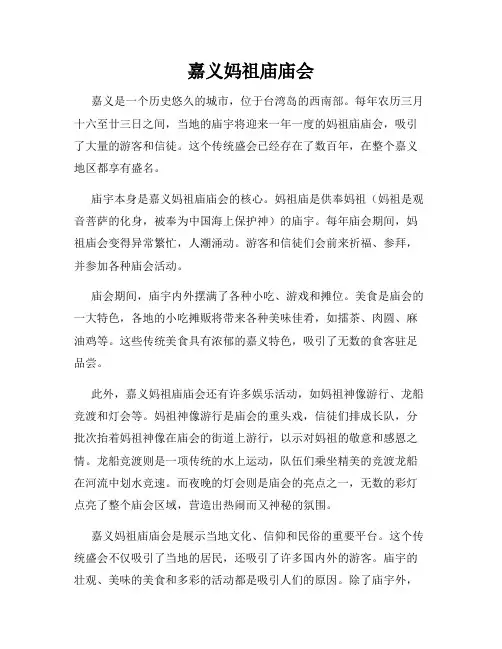 嘉义妈祖庙庙会

嘉义是一个历史悠久的城市，位于台湾岛的西南部。每年农历三月十六至廿三日之间，当地的庙宇将迎来一年一度的妈祖庙庙会，吸引了大量的游客和信徒。这个传统盛会已经存在了数百年，在整个嘉义地区都享有盛名。

庙宇本身是嘉义妈祖庙庙会的核心。妈祖庙是供奉妈祖（妈祖是观音菩萨的化身，被奉为中国海上保护神）的庙宇。每年庙会期间，妈祖庙会变得异常繁忙，人潮涌动。游客和信徒们会前来祈福、参拜，并参加各种庙会活动。

庙会期间，庙宇内外摆满了各种小吃、游戏和摊位。美食是庙会的一大特色，各地的小吃摊贩将带来各种美味佳肴，如擂茶、肉圆、麻油鸡等。这些传统美食具有浓郁的嘉义特色，吸引了无数的食客驻足品尝。

此外，嘉义妈祖庙庙会还有许多娱乐活动，如妈祖神像游行、龙船竞渡和灯会等。妈祖神像游行是庙会的重头戏，信徒们排成长队，分批次抬着妈祖神像在庙会的街道上游行，以示对妈祖的敬意和感恩之情。龙船竞渡则是一项传统的水上运动，队伍们乘坐精美的竞渡龙船在河流中划水竞速。而夜晚的灯会则是庙会的亮点之一，无数的彩灯点亮了整个庙会区域，营造出热闹而又神秘的氛围。

嘉义妈祖庙庙会是展示当地文化、信仰和民俗的重要平台。这个传统盛会不仅吸引了当地的居民，还吸引了许多国内外的游客。庙宇的壮观、美味的美食和多彩的活动都是吸引人们的原因。除了庙宇外，